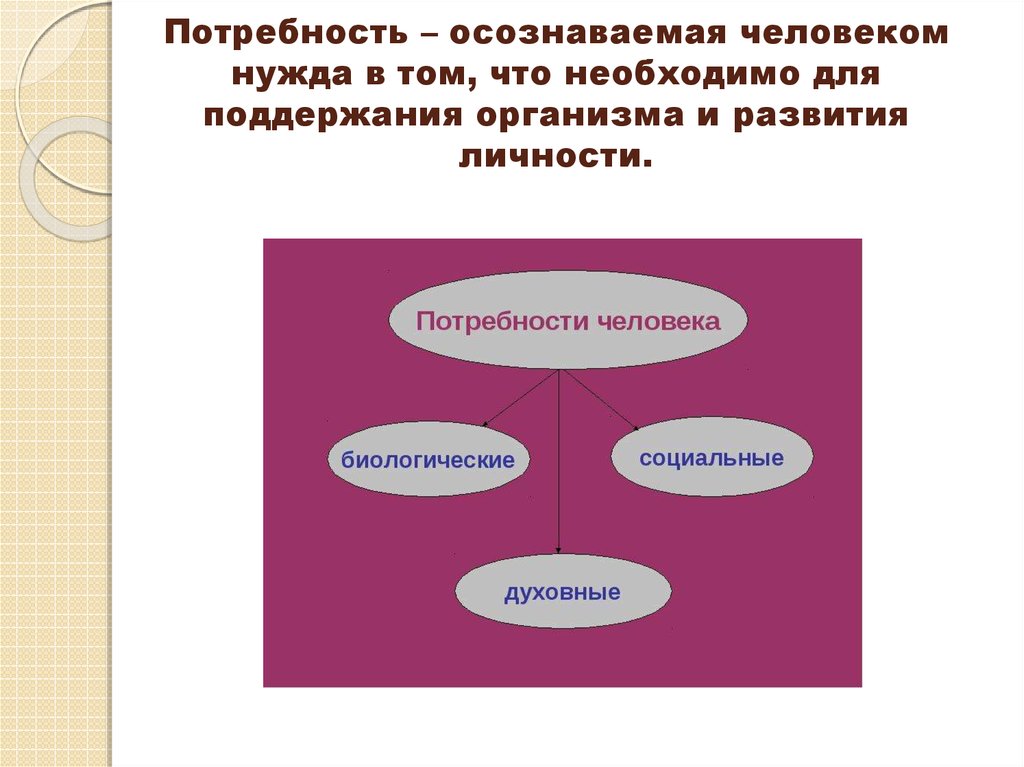 Потребность – осознаваемая человеком нужда в том, что необходимо для поддержания организма и развития личности.

Потребности человека

биологические

социальные

духовные